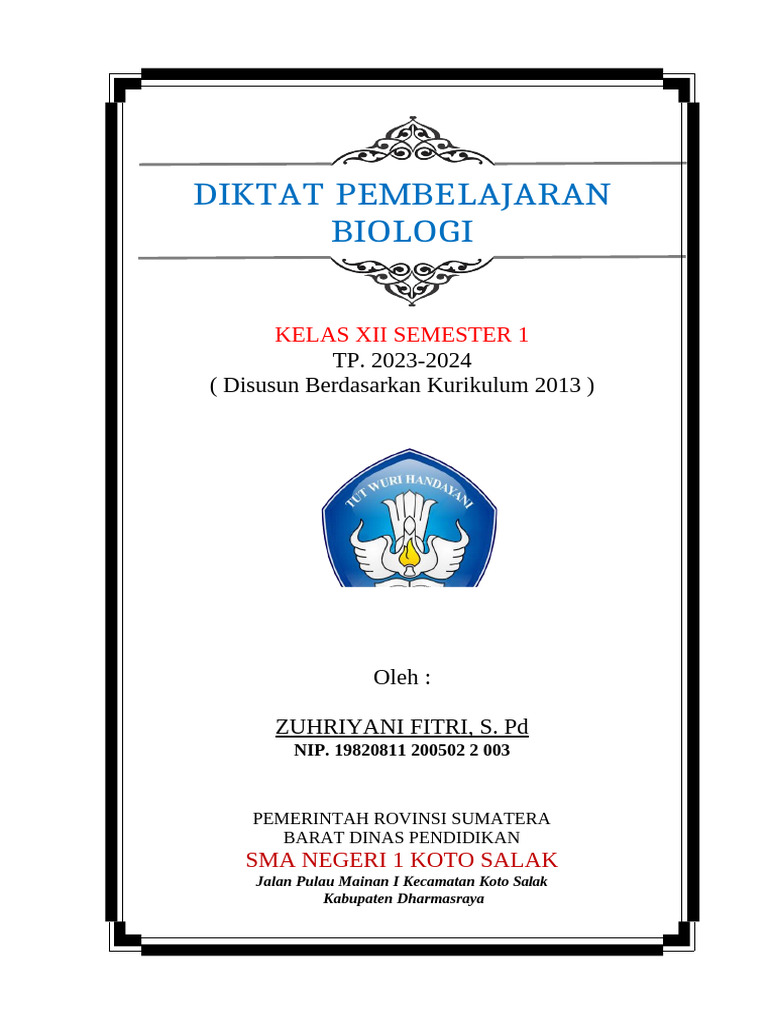 DIKTAT PEMBELAJARAN BIOLOGI

KELAS XII SEMESTER 1
TP. 2023-2024
( Disusun Berdasarkan Kurikulum 2013 )

TUT WURI HANDAYANI

Oleh :

ZUHRIYANI FITRI, S. Pd
NIP. 19820811 200502 2 003

PEMERINTAH ROVINSI SUMATERA BARAT DINAS PENDIDIKAN
SMA NEGERI 1 KOTO SALAK
Jalan Pulau Mainan I Kecamatan Koto Salak Kabupaten Dharmasraya